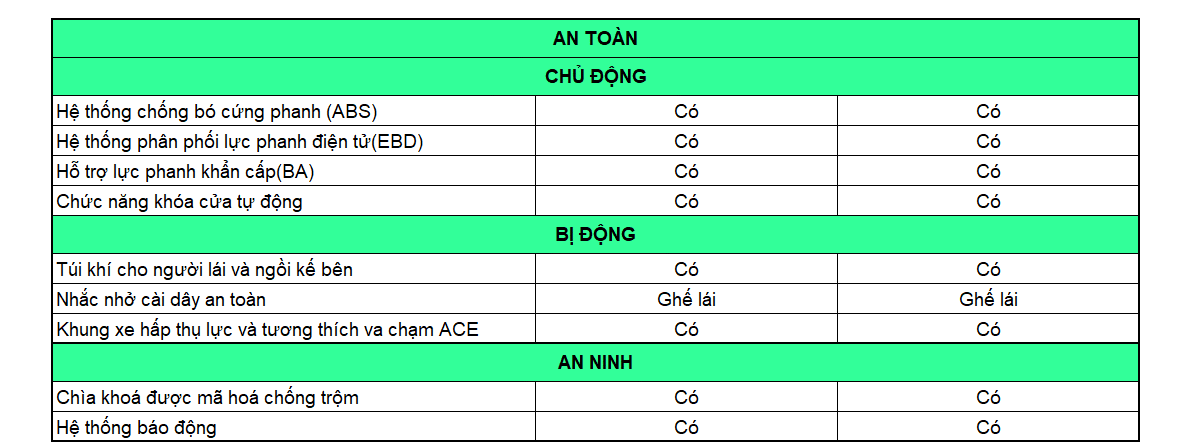 | AN TOÀN | | |
|---|---|---|
| CHỦ ĐỘNG | | |
| Hệ thống chống bó cứng phanh (ABS) | Có | Có |
| Hệ thống phân phối lực phanh điện tử(EBD) | Có | Có |
| Hỗ trợ lực phanh khẩn cấp(BA) | Có | Có |
| Chức năng khóa cửa tự động | Có | Có |
| BỊ ĐỘNG | | |
| Túi khí cho người lái và ngồi kế bên | Có | Có |
| Nhắc nhở cài dây an toàn | Ghế lái | Ghế lái |
| Khung xe hấp thụ lực và tương thích va chạm ACE | Có | Có |
| AN NINH | | |
| Chìa khoá được mã hoá chống trộm | Có | Có |
| Hệ thống báo động | Có | Có |